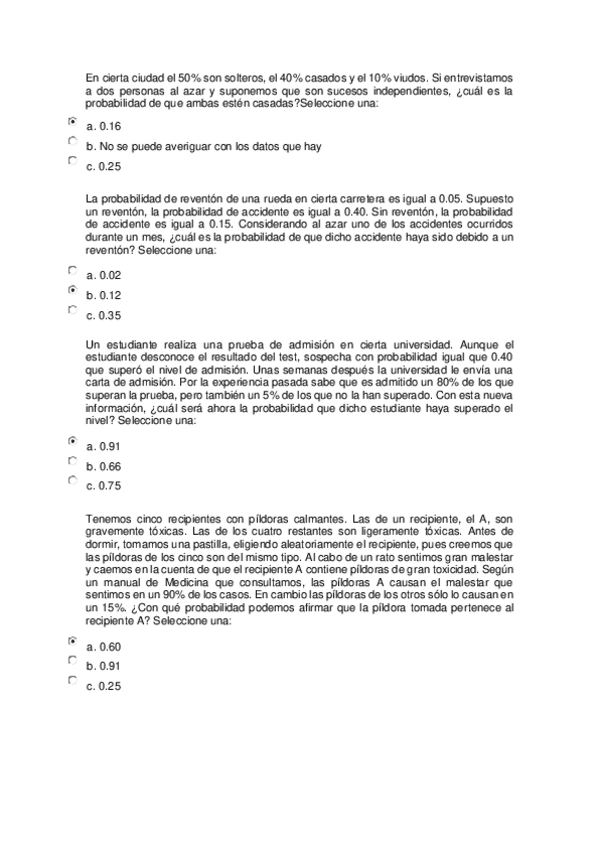 En cierta ciudad el 50% son solteros, el 40% casados y el 10% viudos. Si entrevistamos a dos personas al azar y suponemos que son sucesos independientes, ¿cuál es la probabilidad de que ambas estén casadas?Seleccione una:

a. 0.16

b. No se puede averiguar con los datos que hay

c. 0.25

La probabilidad de reventón de una rueda en cierta carretera es igual a 0.05. Supuesto un reventón, la probabilidad de accidente es igual a 0.40. Sin reventón, la probabilidad de accidente es igual a 0.15. Considerando al azar uno de los accidentes ocurridos durante un mes, ¿cuál es la probabilidad de que dicho accidente haya sido debido a un reventón? Seleccione una:

a. 0.02

b. 0.12

c. 0.35

Un estudiante realiza una prueba de admisión en cierta universidad. Aunque el estudiante desconoce el resultado del test, sospecha con probabilidad igual que 0.40 que superó el nivel de admisión. Unas semanas después la universidad le envía una carta de admisión. Por la experiencia pasada sabe que es admitido un 80% de los que superan la prueba, pero también un 5% de los que no la han superado. Con esta nueva información, ¿cuál será ahora la probabilidad que dicho estudiante haya superado el nivel? Seleccione una:

a. 0.91

b. 0.66

c. 0.75

Tenemos cinco recipientes con píldoras calmantes. Las de un recipiente, el A, son gravemente tóxicas. Las de los cuatro restantes son ligeramente tóxicas. Antes de dormir, tomamos una pastilla, eligiendo aleatoriamente el recipiente, pues creemos que las píldoras de los cinco son del mismo tipo. Al cabo de un rato sentimos gran malestar y caemos en la cuenta de que el recipiente A contiene píldoras de gran toxicidad. Según un manual de Medicina que consultamos, las píldoras A causan el malestar que sentimos en un 90% de los casos. En cambio las píldoras de los otros sólo lo causan en un 15%. ¿Con qué probabilidad podemos afirmar que la píldora tomada pertenece al recipiente A? Seleccione una:

a. 0.60

b. 0.91

c. 0.25